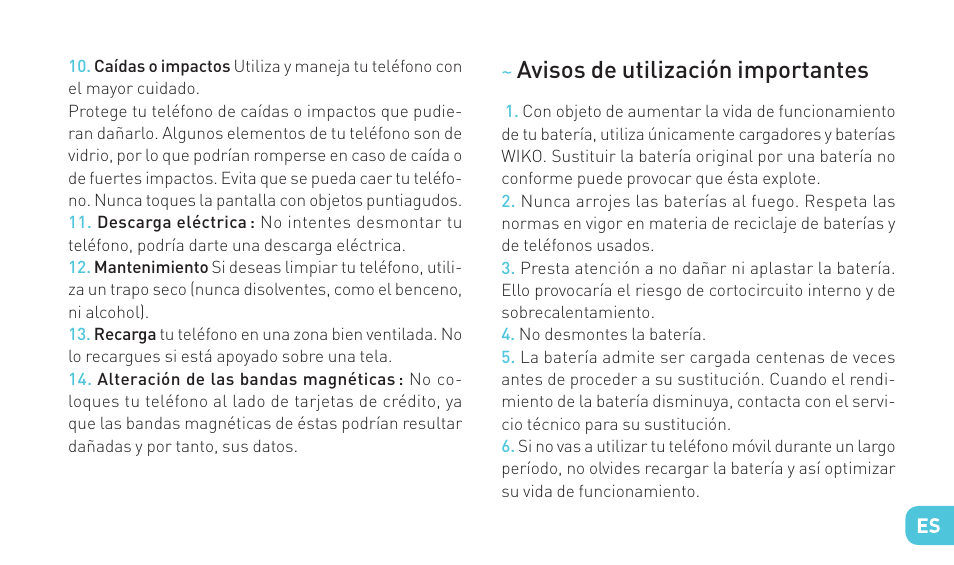 10. Caídas o impactos Utiliza y maneja tu teléfono con el mayor cuidado.
Protege tu teléfono de caídas o impactos que pudieran dañarlo. Algunos elementos de tu teléfono son de vidrio, por lo que podrían romperse en caso de caída o de fuertes impactos. Evita que se pueda caer tu teléfono. Nunca toques la pantalla con objetos puntiagudos.
11. Descarga eléctrica : No intentes desmontar tu teléfono, podría darte una descarga eléctrica.
12. Mantenimiento Si deseas limpiar tu teléfono, utiliza un trapo seco (nunca disolventes, como el benceno, ni alcohol).
13. Recarga tu teléfono en una zona bien ventilada. No lo recargues si está apoyado sobre una tela.
14. Alteración de las bandas magnéticas : No coloques tu teléfono al lado de tarjetas de crédito, ya que las bandas magnéticas de éstas podrían resultar dañadas y por tanto, sus datos.

~ Avisos de utilización importantes

1. Con objeto de aumentar la vida de funcionamiento de tu batería, utiliza únicamente cargadores y baterías WIKO. Sustituir la batería original por una batería no conforme puede provocar que ésta explote.
2. Nunca arrojes las baterías al fuego. Respeta las normas en vigor en materia de reciclaje de baterías y de teléfonos usados.
3. Presta atención a no dañar ni aplastar la batería. Ello provocaría el riesgo de cortocircuito interno y de sobrecalentamiento.
4. No desmontes la batería.
5. La batería admite ser cargada centenas de veces antes de proceder a su sustitución. Cuando el rendimiento de la batería disminuya, contacta con el servicio técnico para su sustitución.
6. Si no vas a utilizar tu teléfono móvil durante un largo período, no olvides recargar la batería y así optimizar su vida de funcionamiento.

ES